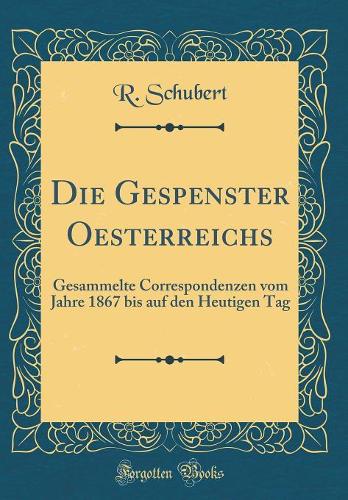 R. Schubert

Die Gespenster Oesterreichs

Gesammelte Correspondenzen vom Jahre 1867 bis auf den Heutigen Tag

Forgotten Books